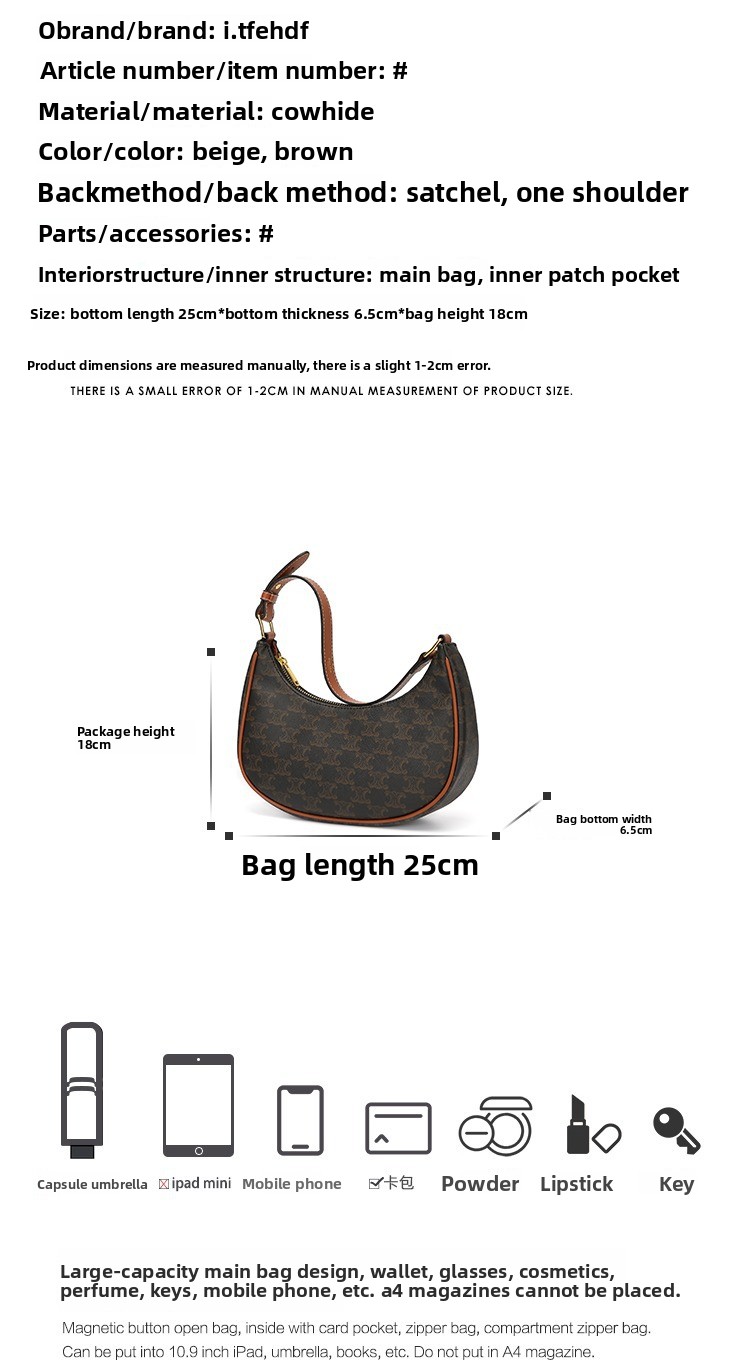 Obrand/brand: i.tfehdf

Article number/item number: #

Material/material: cowhide

Color/color: beige, brown

Backmethod/back method: satchel, one shoulder

Parts/accessories: #

Interiorstructure/inner structure: main bag, inner patch pocket

Size: bottom length 25cm*bottom thickness 6.5cm*bag height 18cm

Product dimensions are measured manually, there is a slight 1-2cm error.

THERE IS A SMALL ERROR OF 1-2CM IN MANUAL MEASUREMENT OF PRODUCT SIZE.

Package height 18cm

Bag bottom width 6.5cm

Bag length 25cm

Capsule umbrella ☒ipad mini Mobile phone ☑卡包 Powder Lipstick Key

Large-capacity main bag design, wallet, glasses, cosmetics, perfume, keys, mobile phone, etc. a4 magazines cannot be placed.

Magnetic button open bag, inside with card pocket, zipper bag, compartment zipper bag. Can be put into 10.9 inch iPad, umbrella, books, etc. Do not put in A4 magazine.